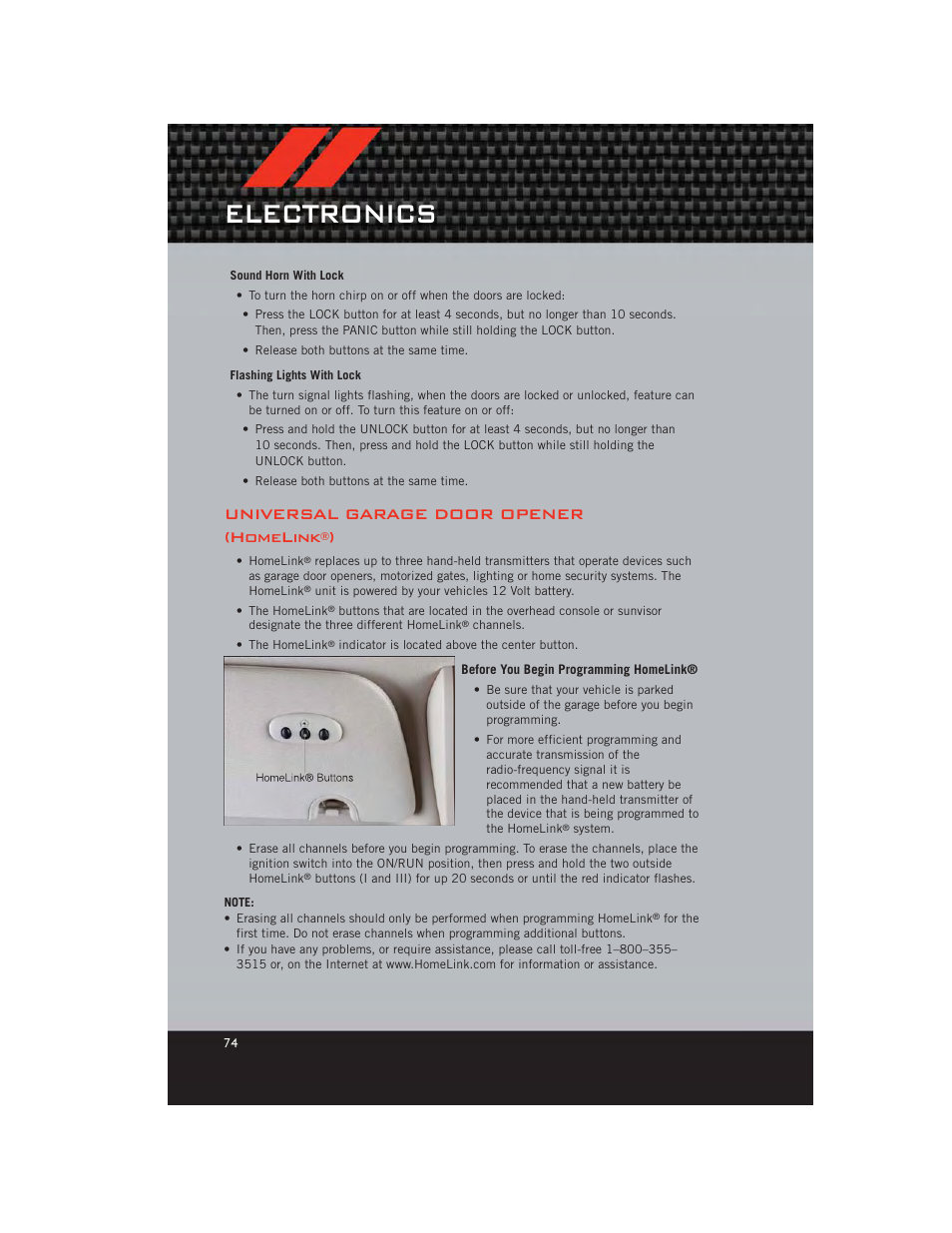 ELECTRONICS

Sound Horn With Lock

• To turn the horn chirp on or off when the doors are locked:

• Press the LOCK button for at least 4 seconds, but no longer than 10 seconds. Then, press the PANIC button while still holding the LOCK button.

• Release both buttons at the same time.

Flashing Lights With Lock

• The turn signal lights flashing, when the doors are locked or unlocked, feature can be turned on or off. To turn this feature on or off:

• Press and hold the UNLOCK button for at least 4 seconds, but no longer than 10 seconds. Then, press and hold the LOCK button while still holding the UNLOCK button.

• Release both buttons at the same time.

UNIVERSAL GARAGE DOOR OPENER (HOMELINK®)

• HomeLink® replaces up to three hand-held transmitters that operate devices such as garage door openers, motorized gates, lighting or home security systems. The HomeLink® unit is powered by your vehicles 12 Volt battery.

• The HomeLink® buttons that are located in the overhead console or sunvisor designate the three different HomeLink® channels.

• The HomeLink® indicator is located above the center button.

HomeLink® Buttons

Before You Begin Programming HomeLink®

• Be sure that your vehicle is parked outside of the garage before you begin programming.

• For more efficient programming and accurate transmission of the radio-frequency signal it is recommended that a new battery be placed in the hand-held transmitter of the device that is being programmed to the HomeLink® system.

• Erase all channels before you begin programming. To erase the channels, place the ignition switch into the ON/RUN position, then press and hold the two outside HomeLink® buttons (I and III) for up 20 seconds or until the red indicator flashes.

NOTE:
• Erasing all channels should only be performed when programming HomeLink® for the first time. Do not erase channels when programming additional buttons.
• If you have any problems, or require assistance, please call toll-free 1–800–355–3515 or, on the Internet at www.HomeLink.com for information or assistance.

74